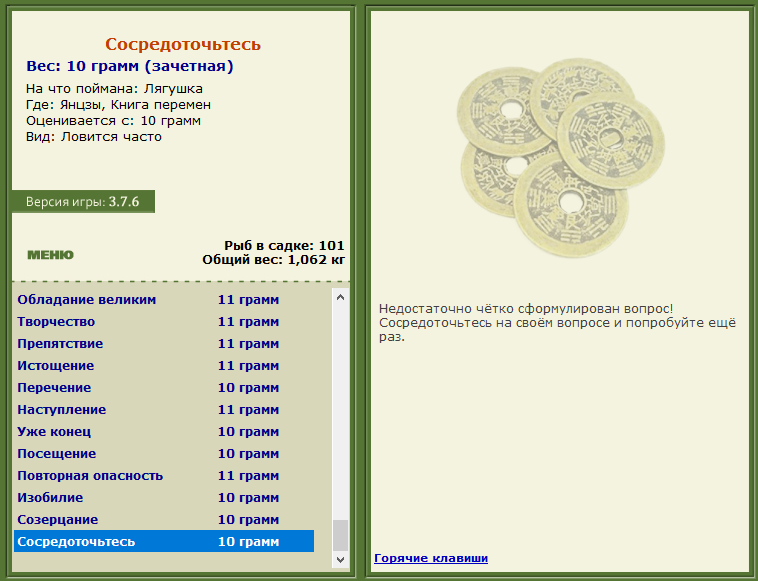 Сосредоточьтесь
Вес: 10 грамм (зачетная)
На что поймана: Лягушка
Где: Янцзы, Книга перемен
Оценивается с: 10 грамм
Вид: Ловится часто

Версия игры: 3.7.6

МЕНЮ

Рыб в садке: 101
Общий вес: 1,062 кг

| | |
|---|---|
| Обладание великим | 11 грамм |
| Творчество | 11 грамм |
| Препятствие | 11 грамм |
| Истощение | 11 грамм |
| Перечение | 10 грамм |
| Наступление | 11 грамм |
| Уже конец | 10 грамм |
| Посещение | 10 грамм |
| Повторная опасность | 11 грамм |
| Изобилие | 10 грамм |
| Созерцание | 10 грамм |
| Сосредоточьтесь | 10 грамм |

Недостаточно чётко сформулирован вопрос! Сосредоточьтесь на своём вопросе и попробуйте ещё раз.

Горячие клавиши